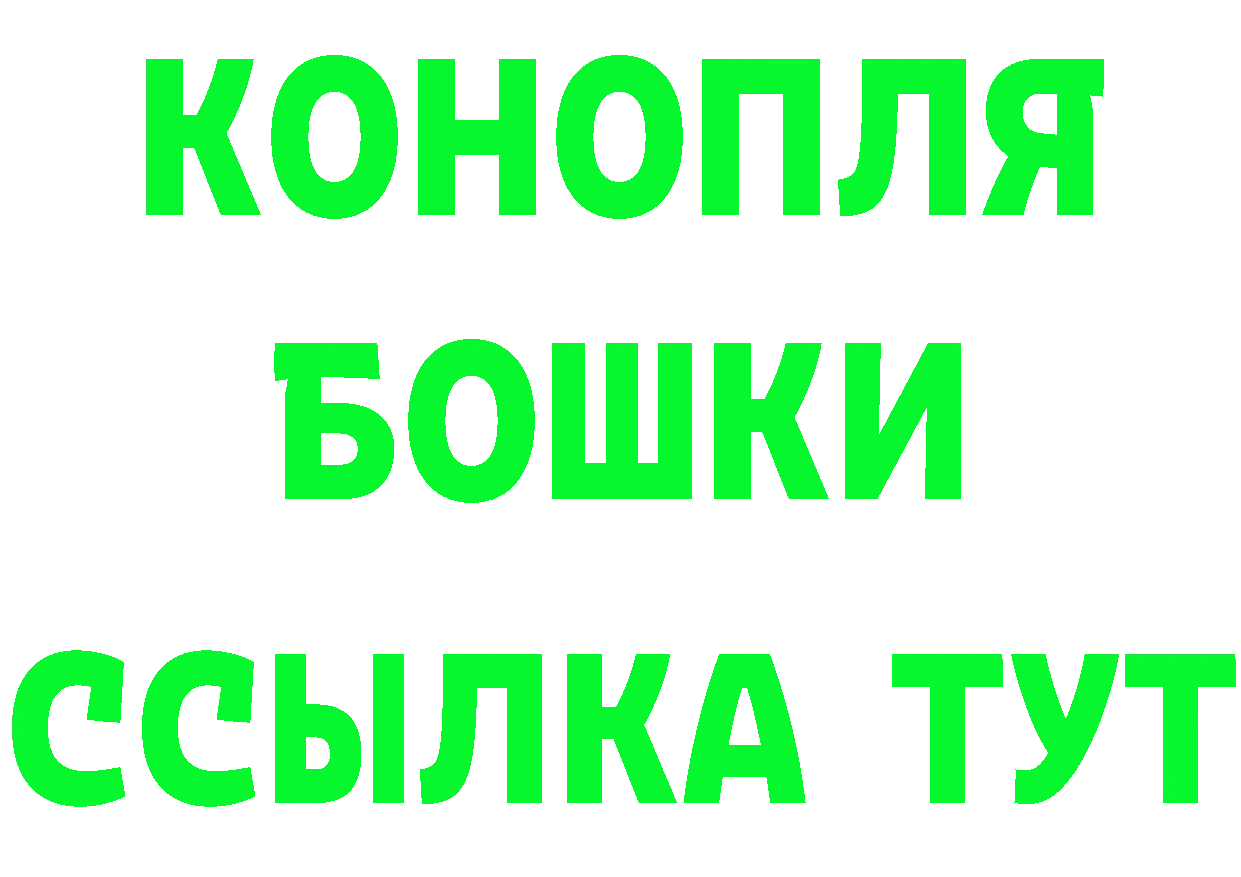 КОНОПЛЯ
БОШКИ
ССЫЛКА ТУТ